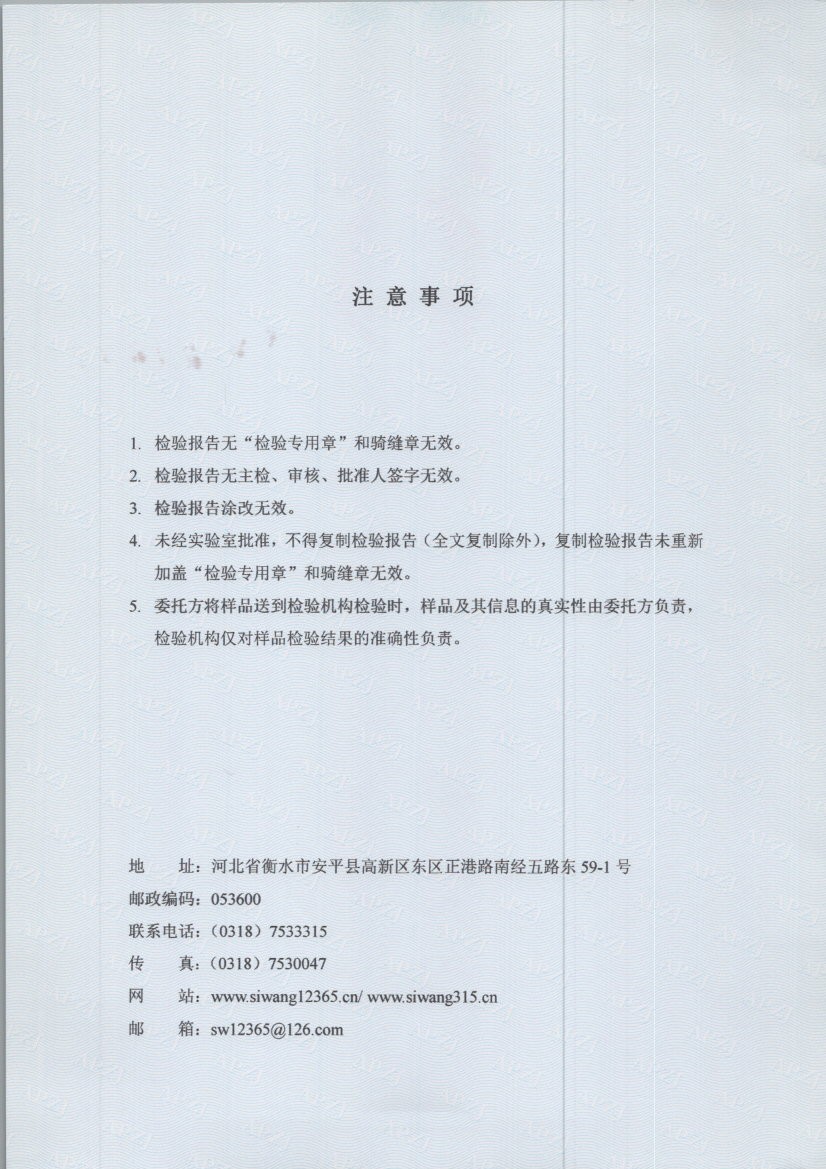 注 意 事 项

1. 检验报告无“检验专用章”和骑缝章无效。

2. 检验报告无主检、审核、批准人签字无效。

3. 检验报告涂改无效。

4. 未经实验室批准，不得复制检验报告（全文复制除外），复制检验报告未重新加盖“检验专用章”和骑缝章无效。

5. 委托方将样品送到检验机构检验时，样品及其信息的真实性由委托方负责，检验机构仅对样品检验结果的准确性负责。

地　址：河北省衡水市安平县高新区东区正港路南经五路东 59-1 号
邮政编码：053600
联系电话：（0318）7533315
传　真：（0318）7530047
网　站：www.siwang12365.cn/ www.siwang315.cn
邮　箱：sw12365@126.com